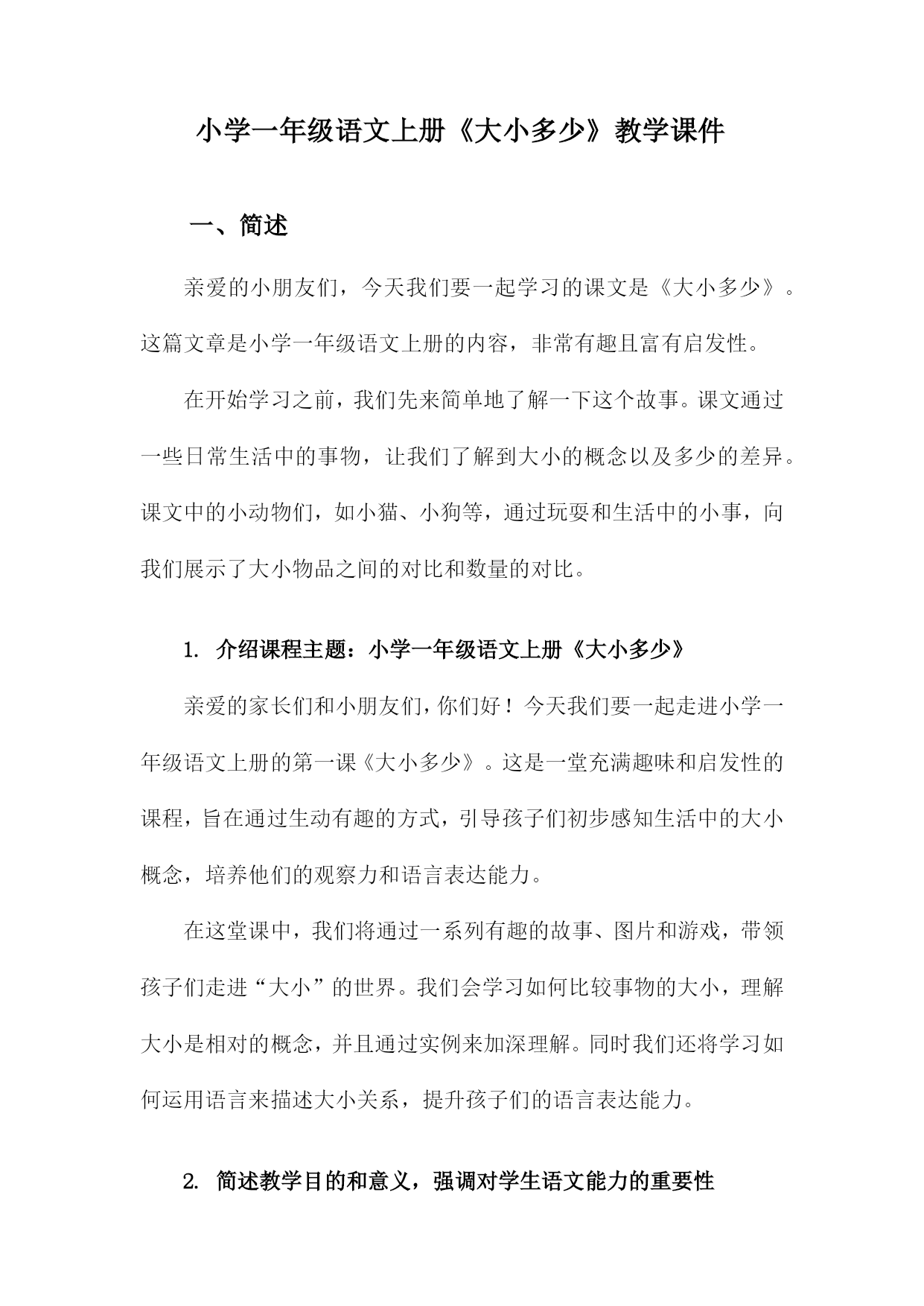 小学一年级语文上册《大小多少》教学课件

一、简述

亲爱的小朋友们，今天我们要一起学习的课文是《大小多少》。这篇文章是小学一年级语文上册的内容，非常有趣且富有启发性。

在开始学习之前，我们先来简单地了解一下这个故事。课文通过一些日常生活中的事物，让我们了解到大小的概念以及多少的差异。课文中的小动物们，如小猫、小狗等，通过玩耍和生活中的小事，向我们展示了大小物品之间的对比和数量的对比。

1. 介绍课程主题：小学一年级语文上册《大小多少》

亲爱的家长们和小朋友们，你们好！今天我们要一起走进小学一年级语文上册的第一课《大小多少》。这是一堂充满趣味和启发性的课程，旨在通过生动有趣的方式，引导孩子们初步感知生活中的大小概念，培养他们的观察力和语言表达能力。

在这堂课中，我们将通过一系列有趣的故事、图片和游戏，带领孩子们走进“大小”的世界。我们会学习如何比较事物的大小，理解大小是相对的概念，并且通过实例来加深理解。同时我们还将学习如何运用语言来描述大小关系，提升孩子们的语言表达能力。

2. 简述教学目的和意义，强调对学生语文能力的重要性